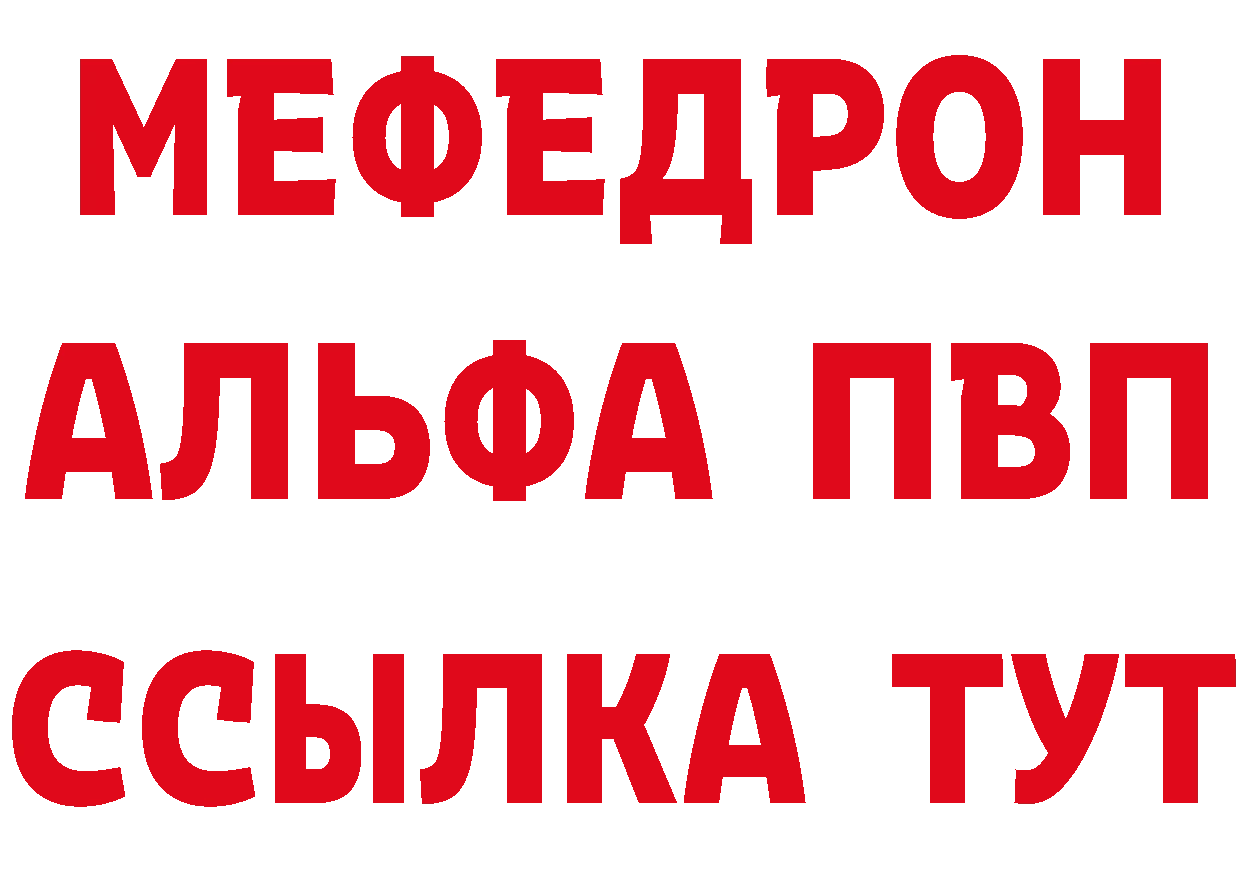 МЕФЕДРОН
АЛЬФА ПВП
ССЫЛКА ТУТ